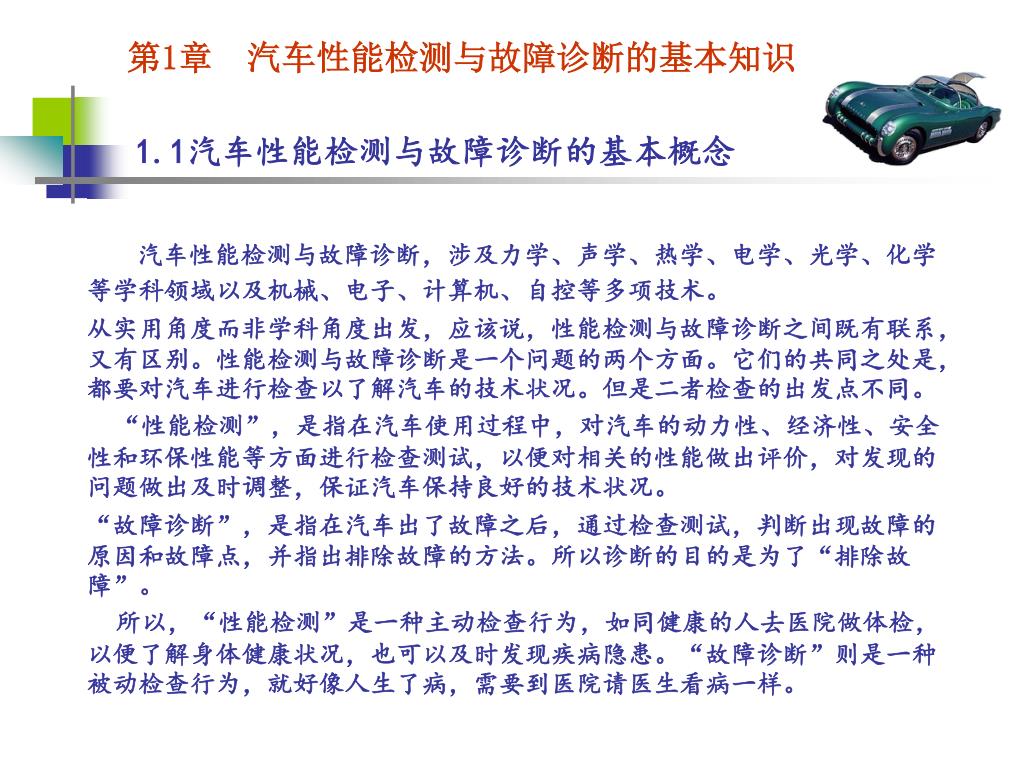 第1章　汽车性能检测与故障诊断的基本知识

1.1汽车性能检测与故障诊断的基本概念

汽车性能检测与故障诊断，涉及力学、声学、热学、电学、光学、化学等学科领域以及机械、电子、计算机、自控等多项技术。

从实用角度而非学科角度出发，应该说，性能检测与故障诊断之间既有联系，又有区别。性能检测与故障诊断是一个问题的两个方面。它们的共同之处是，都要对汽车进行检查以了解汽车的技术状况。但是二者检查的出发点不同。

“性能检测”，是指在汽车使用过程中，对汽车的动力性、经济性、安全性和环保性能等方面进行检查测试，以便对相关的性能做出评价，对发现的问题做出及时调整，保证汽车保持良好的技术状况。

“故障诊断”，是指在汽车出了故障之后，通过检查测试，判断出现故障的原因和故障点，并指出排除故障的方法。所以诊断的目的是为了“排除故障”。

所以，“性能检测”是一种主动检查行为，如同健康的人去医院做体检，以便了解身体健康状况，也可以及时发现疾病隐患。“故障诊断”则是一种被动检查行为，就好像人生了病，需要到医院请医生看病一样。